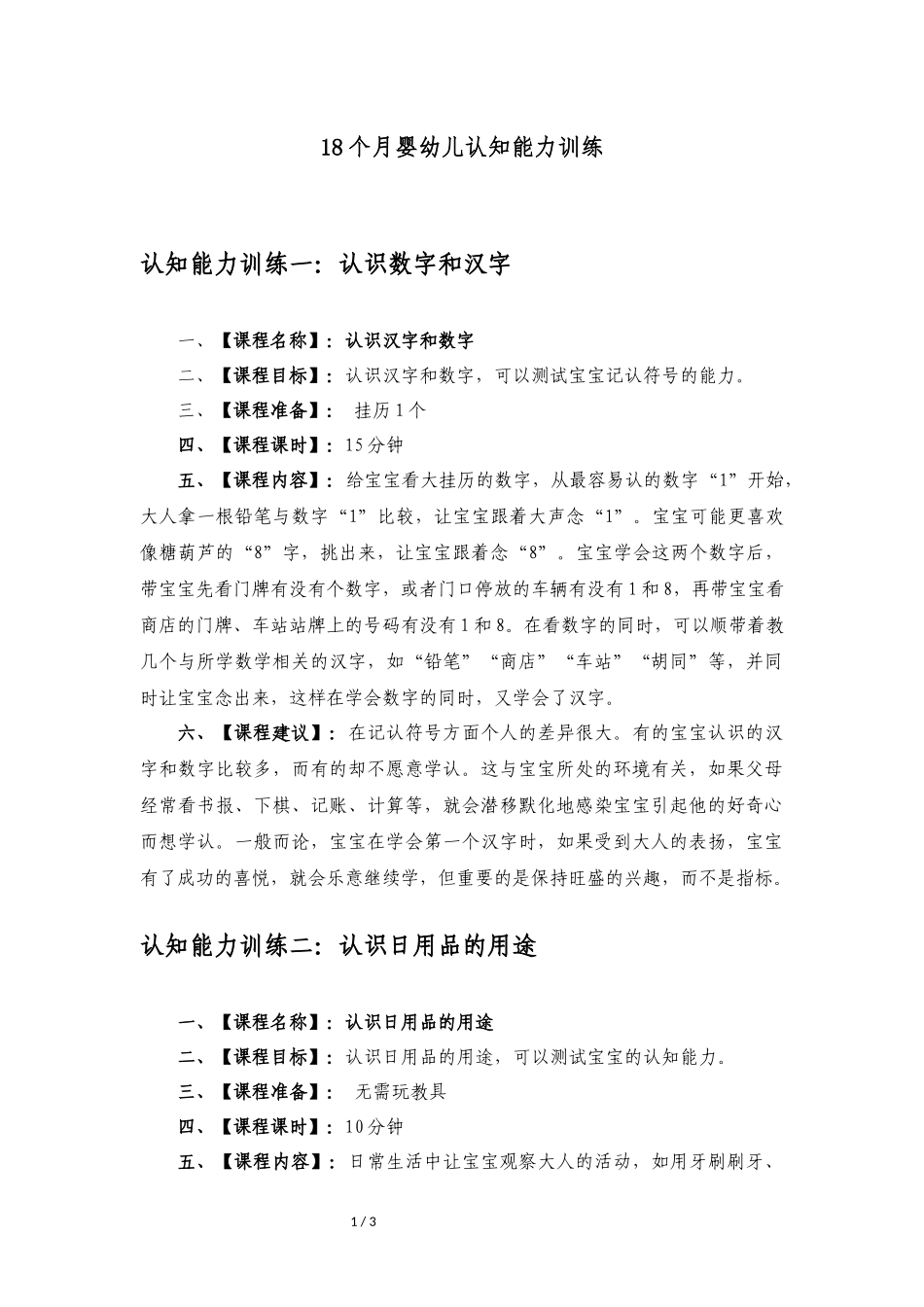 18个月婴幼儿认知能力训练

认知能力训练一：认识数字和汉字

一、【课程名称】：认识汉字和数字

二、【课程目标】：认识汉字和数字，可以测试宝宝记认符号的能力。

三、【课程准备】： 挂历1个

四、【课程课时】：15分钟

五、【课程内容】：给宝宝看大挂历的数字，从最容易认的数字“1”开始，大人拿一根铅笔与数字“1”比较，让宝宝跟着大声念“1”。宝宝可能更喜欢像糖葫芦的“8”字，挑出来，让宝宝跟着念“8”。宝宝学会这两个数字后，带宝宝先看门牌有没有个数字，或者门口停放的车辆有没有1和8，再带宝宝看商店的门牌、车站站牌上的号码有没有1和8。在看数字的同时，可以顺带着教几个与所学数学相关的汉字，如“铅笔”“商店”“车站”“胡同”等，并同时让宝宝念出来，这样在学会数字的同时，又学会了汉字。

六、【课程建议】：在记认符号方面个人的差异很大。有的宝宝认识的汉字和数字比较多，而有的却不愿意学认。这与宝宝所处的环境有关，如果父母经常看书报、下棋、记账、计算等，就会潜移默化地感染宝宝引起他的好奇心而想学认。一般而论，宝宝在学会第一个汉字时，如果受到大人的表扬，宝宝有了成功的喜悦，就会乐意继续学，但重要的是保持旺盛的兴趣，而不是指标。

认知能力训练二：认识日用品的用途

一、【课程名称】：认识日用品的用途

二、【课程目标】：认识日用品的用途，可以测试宝宝的认知能力。

三、【课程准备】： 无需玩教具

四、【课程课时】：10分钟

五、【课程内容】：日常生活中让宝宝观察大人的活动，如用牙刷刷牙、

1 / 3